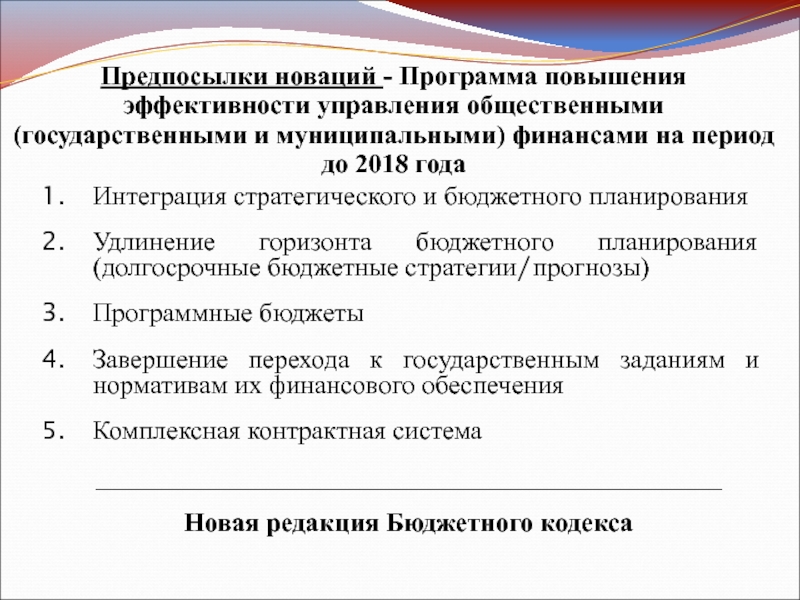 Предпосылки новаций - Программа повышения эффективности управления общественными (государственными и муниципальными) финансами на период до 2018 года

1. Интеграция стратегического и бюджетного планирования

2. Удлинение горизонта бюджетного планирования (долгосрочные бюджетные стратегии/прогнозы)

3. Программные бюджеты

4. Завершение перехода к государственным заданиям и нормативам их финансового обеспечения

5. Комплексная контрактная система

Новая редакция Бюджетного кодекса